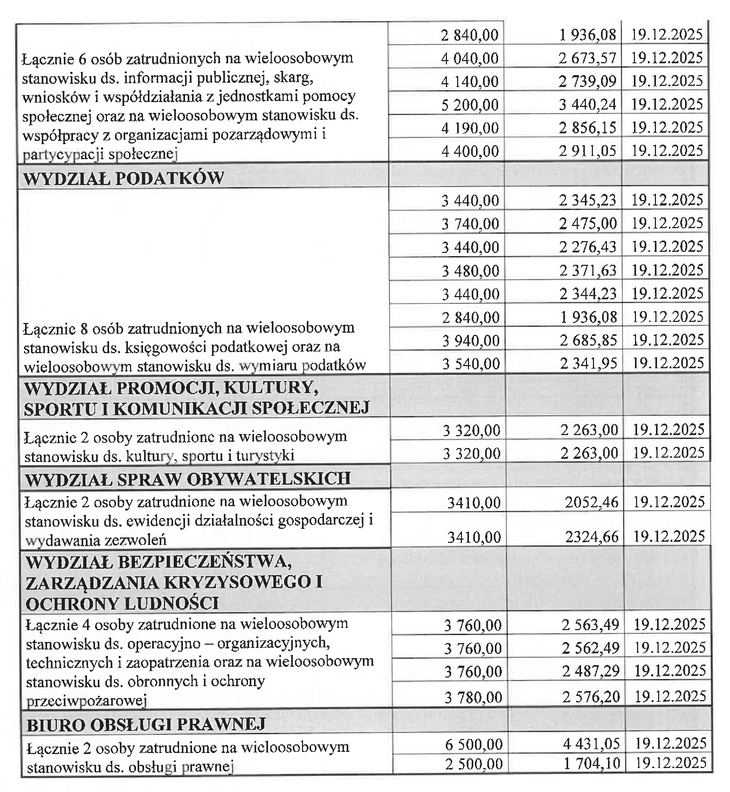 | | | | |
|---|---|---|---|
| Łącznie 6 osób zatrudnionych na wieloosobowym stanowisku ds. informacji publicznej, skarg, wniosków i współdziałania z jednostkami pomocy społecznej oraz na wieloosobowym stanowisku ds. współpracy z organizacjami pozarządowymi i partycypacji społecznej | 2 840,00 | 1 936,08 | 19.12.2025 |
| | 4 040,00 | 2 673,57 | 19.12.2025 |
| | 4 140,00 | 2 739,09 | 19.12.2025 |
| | 5 200,00 | 3 440,24 | 19.12.2025 |
| | 4 190,00 | 2 856,15 | 19.12.2025 |
| | 4 400,00 | 2 911,05 | 19.12.2025 |
| **WYDZIAŁ PODATKÓW** | | | |
| Łącznie 8 osób zatrudnionych na wieloosobowym stanowisku ds. księgowości podatkowej oraz na wieloosobowym stanowisku ds. wymiaru podatków | 3 440,00 | 2 345,23 | 19.12.2025 |
| | 3 740,00 | 2 475,00 | 19.12.2025 |
| | 3 440,00 | 2 276,43 | 19.12.2025 |
| | 3 480,00 | 2 371,63 | 19.12.2025 |
| | 3 440,00 | 2 344,23 | 19.12.2025 |
| | 2 840,00 | 1 936,08 | 19.12.2025 |
| | 3 940,00 | 2 685,85 | 19.12.2025 |
| | 3 540,00 | 2 341,95 | 19.12.2025 |
| **WYDZIAŁ PROMOCJI, KULTURY, SPORTU I KOMUNIKACJI SPOŁECZNEJ** | | | |
| Łącznie 2 osoby zatrudnione na wieloosobowym stanowisku ds. kultury, sportu i turystyki | 3 320,00 | 2 263,00 | 19.12.2025 |
| | 3 320,00 | 2 263,00 | 19.12.2025 |
| **WYDZIAŁ SPRAW OBYWATELSKICH** | | | |
| Łącznie 2 osoby zatrudnione na wieloosobowym stanowisku ds. ewidencji działalności gospodarczej i wydawania zezwoleń | 3410,00 | 2052,46 | 19.12.2025 |
| | 3410,00 | 2324,66 | 19.12.2025 |
| **WYDZIAŁ BEZPIECZEŃSTWA, ZARZĄDZANIA KRYZYSOWEGO I OCHRONY LUDNOŚCI** | | | |
| Łącznie 4 osoby zatrudnione na wieloosobowym stanowisku ds. operacyjno – organizacyjnych, technicznych i zaopatrzenia oraz na wieloosobowym stanowisku ds. obronnych i ochrony przeciwpożarowej | 3 760,00 | 2 563,49 | 19.12.2025 |
| | 3 760,00 | 2 562,49 | 19.12.2025 |
| | 3 760,00 | 2 487,29 | 19.12.2025 |
| | 3 780,00 | 2 576,20 | 19.12.2025 |
| **BIURO OBSŁUGI PRAWNEJ** | | | |
| Łącznie 2 osoby zatrudnione na wieloosobowym stanowisku ds. obsługi prawnej | 6 500,00 | 4 431,05 | 19.12.2025 |
| | 2 500,00 | 1 704,10 | 19.12.2025 |